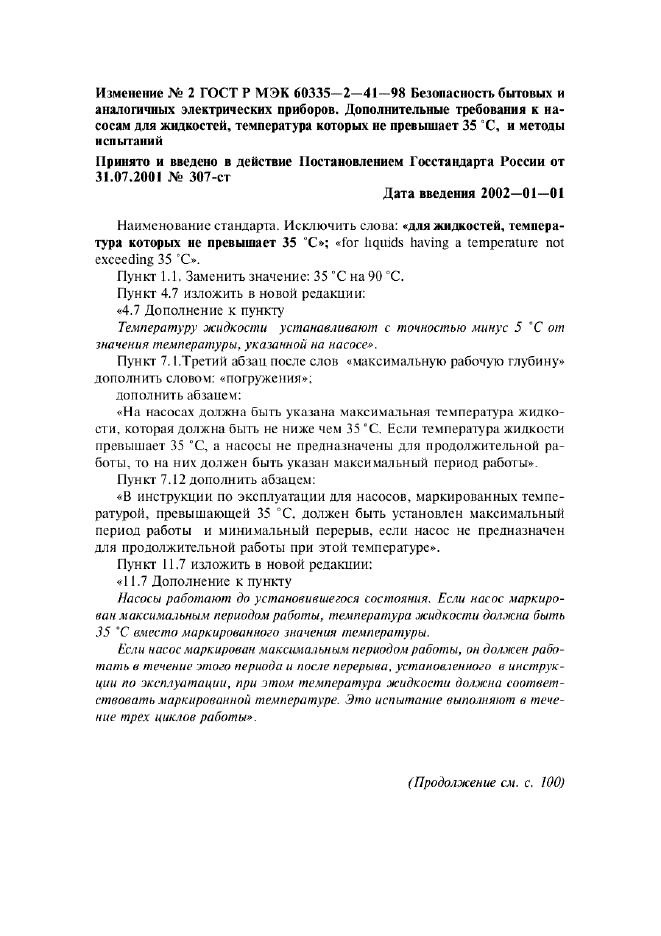 Изменение № 2 ГОСТ Р МЭК 60335—2—41—98 Безопасность бытовых и аналогичных электрических приборов. Дополнительные требования к насосам для жидкостей, температура которых не превышает 35 °С, и методы испытаний

Принято и введено в действие Постановлением Госстандарта России от 31.07.2001 № 307-ст

Дата введения 2002—01—01

Наименование стандарта. Исключить слова: «для жидкостей, температура которых не превышает 35 °С»; «for liquids having a temperature not exceeding 35 °С».

Пункт 1.1. Заменить значение: 35 °С на 90 °С.

Пункт 4.7 изложить в новой редакции:

«4.7 Дополнение к пункту

Температуру жидкости устанавливают с точностью минус 5 °С от значения температуры, указанной на насосе».

Пункт 7.1.Третий абзац после слов «максимальную рабочую глубину» дополнить словом: «погружения»;

дополнить абзацем:

«На насосах должна быть указана максимальная температура жидкости, которая должна быть не ниже чем 35 °С. Если температура жидкости превышает 35 °С, а насосы не предназначены для продолжительной работы, то на них должен быть указан максимальный период работы».

Пункт 7.12 дополнить абзацем:

«В инструкции по эксплуатации для насосов, маркированных температурой, превышающей 35 °С, должен быть установлен максимальный период работы и минимальный перерыв, если насос не предназначен для продолжительной работы при этой температуре».

Пункт 11.7 изложить в новой редакции:

«11.7 Дополнение к пункту

Насосы работают до установившегося состояния. Если насос маркирован максимальным периодом работы, температура жидкости должна быть 35 °С вместо маркированного значения температуры.

Если насос маркирован максимальным периодом работы, он должен работать в течение этого периода и после перерыва, установленного в инструкции по эксплуатации, при этом температура жидкости должна соответствовать маркированной температуре. Это испытание выполняют в течение трех циклов работы».

(Продолжение см. с. 100)